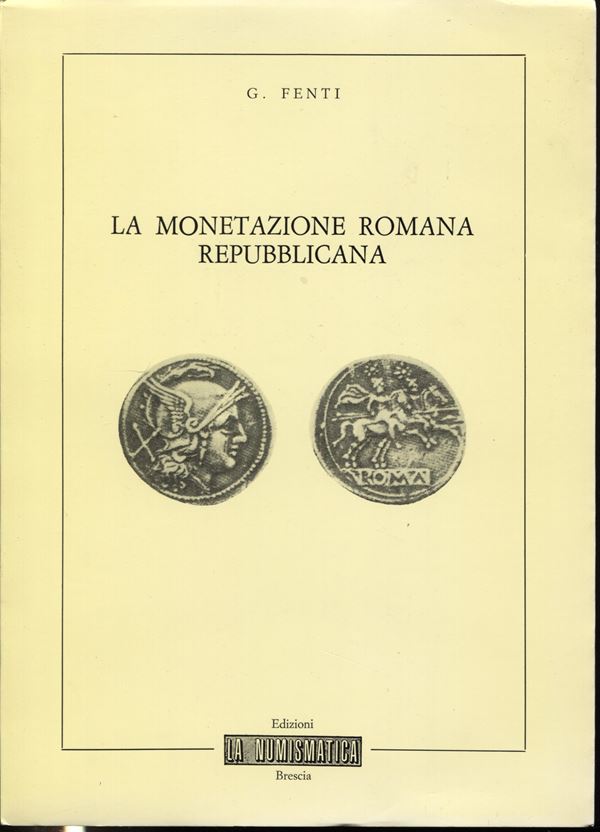 G. FENTI

LA MONETAZIONE ROMANA REPUBBLICANA

ROMA

Edizioni
LA NUMISMATICA
Brescia